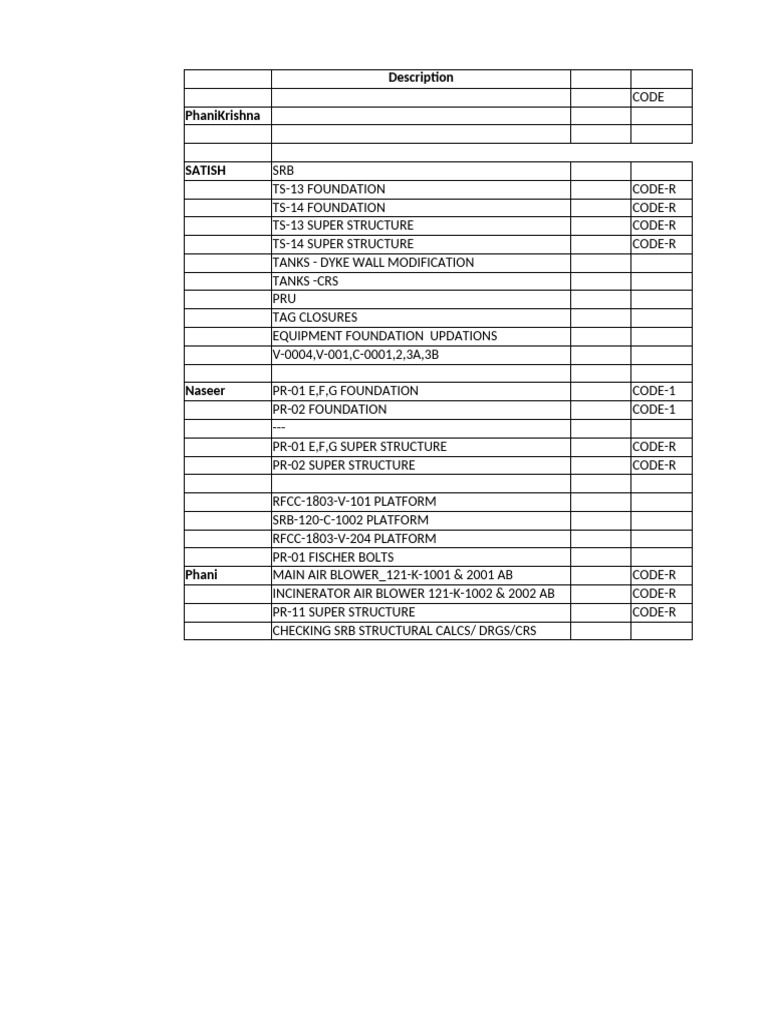 |  | Description |  |  |
|---|---|---|---|
|  |  |  | CODE |
| PhaniKrishna |  |  |  |
|  |  |  |  |
|  |  |  |  |
| SATISH | SRB |  |  |
|  | TS-13 FOUNDATION |  | CODE-R |
|  | TS-14 FOUNDATION |  | CODE-R |
|  | TS-13 SUPER STRUCTURE |  | CODE-R |
|  | TS-14 SUPER STRUCTURE |  | CODE-R |
|  | TANKS - DYKE WALL MODIFICATION |  |  |
|  | TANKS -CRS |  |  |
|  | PRU |  |  |
|  | TAG CLOSURES |  |  |
|  | EQUIPMENT FOUNDATION UPDATIONS |  |  |
|  | V-0004,V-001,C-0001,2,3A,3B |  |  |
|  |  |  |  |
| Naseer | PR-01 E,F,G FOUNDATION |  | CODE-1 |
|  | PR-02 FOUNDATION |  | CODE-1 |
|  | --- |  |  |
|  | PR-01 E,F,G SUPER STRUCTURE |  | CODE-R |
|  | PR-02 SUPER STRUCTURE |  | CODE-R |
|  |  |  |  |
|  | RFCC-1803-V-101 PLATFORM |  |  |
|  | SRB-120-C-1002 PLATFORM |  |  |
|  | RFCC-1803-V-204 PLATFORM |  |  |
|  | PR-01 FISCHER BOLTS |  |  |
| Phani | MAIN AIR BLOWER_121-K-1001 & 2001 AB |  | CODE-R |
|  | INCINERATOR AIR BLOWER 121-K-1002 & 2002 AB |  | CODE-R |
|  | PR-11 SUPER STRUCTURE |  | CODE-R |
|  | CHECKING SRB STRUCTURAL CALCS/ DRGS/CRS |  |  |